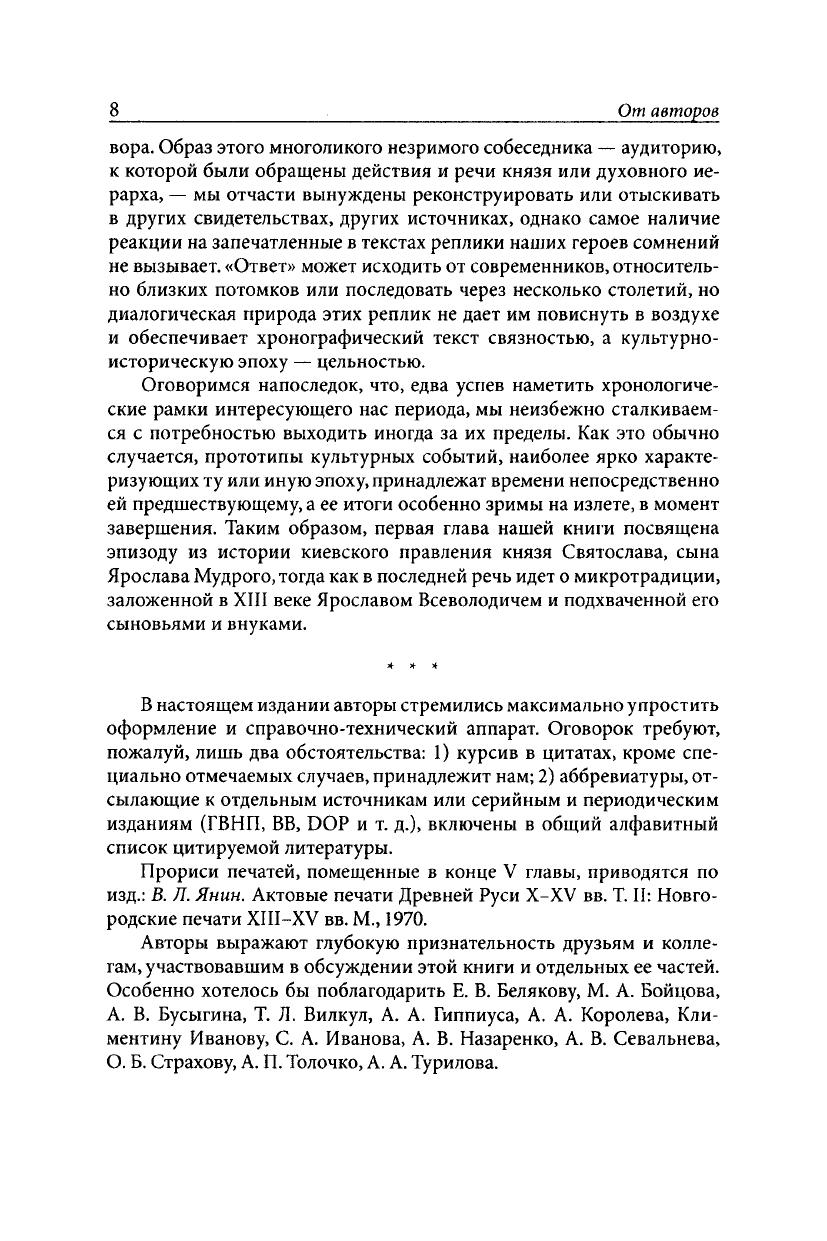 8 От авторов

вора. Образ этого многоликого незримого собеседника — аудиторию, к которой были обращены действия и речи князя или духовного иерарха, — мы отчасти вынуждены реконструировать или отыскивать в других свидетельствах, других источниках, однако самое наличие реакции на запечатленные в текстах реплики наших героев сомнений не вызывает. «Ответ» может исходить от современников, относительно близких потомков или последовать через несколько столетий, но диалогическая природа этих реплик не дает им повиснуть в воздухе и обеспечивает хронографический текст связностью, а культурно-историческую эпоху — цельностью.

Оговоримся напоследок, что, едва успев наметить хронологические рамки интересующего нас периода, мы неизбежно сталкиваемся с потребностью выходить иногда за их пределы. Как это обычно случается, прототипы культурных событий, наиболее ярко характеризующих ту или иную эпоху, принадлежат времени непосредственно ей предшествующему, а ее итоги особенно зримы на излете, в момент завершения. Таким образом, первая глава нашей книги посвящена эпизоду из истории киевского правления князя Святослава, сына Ярослава Мудрого, тогда как в последней речь идет о микротрадиции, заложенной в XIII веке Ярославом Всеволодичем и подхваченной его сыновьями и внуками.

* * *

В настоящем издании авторы стремились максимально упростить оформление и справочно-технический аппарат. Оговорок требуют, пожалуй, лишь два обстоятельства: 1) курсив в цитатах, кроме специально отмечаемых случаев, принадлежит нам; 2) аббревиатуры, отсылающие к отдельным источникам или серийным и периодическим изданиям (ГВНП, ВВ, DOP и т. д.), включены в общий алфавитный список цитируемой литературы.

Прориси печатей, помещенные в конце V главы, приводятся по изд.: В. Л. Янин. Актовые печати Древней Руси X–XV вв. Т. II: Новгородские печати XIII–XV вв. М., 1970.

Авторы выражают глубокую признательность друзьям и коллегам, участвовавшим в обсуждении этой книги и отдельных ее частей. Особенно хотелось бы поблагодарить Е. В. Белякову, М. А. Бойцова, А. В. Бусыгина, Т. Л. Вилкул, А. А. Гиппиуса, А. А. Королева, Климентину Иванову, С. А. Иванова, А. В. Назаренко, А. В. Севальнева, О. Б. Страхову, А. П. Толочко, А. А. Турилова.